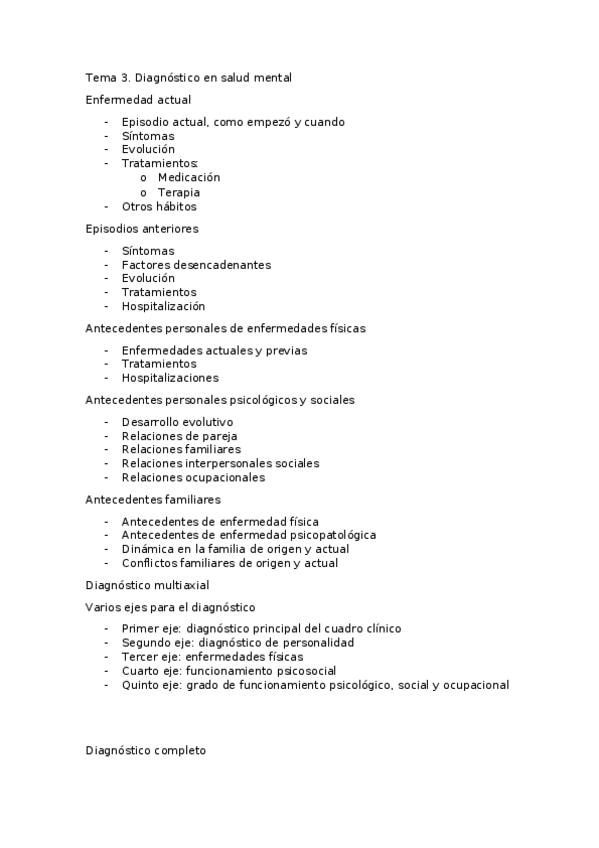 Tema 3. Diagnóstico en salud mental

Enfermedad actual

- Episodio actual, como empezó y cuando
- Síntomas
- Evolución
- Tratamientos:
  o Medicación
  o Terapia
- Otros hábitos

Episodios anteriores

- Síntomas
- Factores desencadenantes
- Evolución
- Tratamientos
- Hospitalización

Antecedentes personales de enfermedades físicas

- Enfermedades actuales y previas
- Tratamientos
- Hospitalizaciones

Antecedentes personales psicológicos y sociales

- Desarrollo evolutivo
- Relaciones de pareja
- Relaciones familiares
- Relaciones interpersonales sociales
- Relaciones ocupacionales

Antecedentes familiares

- Antecedentes de enfermedad física
- Antecedentes de enfermedad psicopatológica
- Dinámica en la familia de origen y actual
- Conflictos familiares de origen y actual

Diagnóstico multiaxial

Varios ejes para el diagnóstico

- Primer eje: diagnóstico principal del cuadro clínico
- Segundo eje: diagnóstico de personalidad
- Tercer eje: enfermedades físicas
- Cuarto eje: funcionamiento psicosocial
- Quinto eje: grado de funcionamiento psicológico, social y ocupacional

Diagnóstico completo